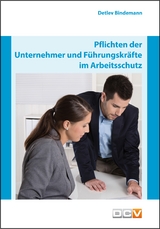 Detlev Bindemann

Pflichten der Unternehmer und Führungskräfte im Arbeitsschutz

DCV